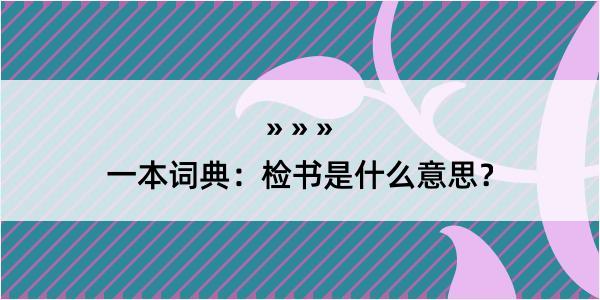 » » »
一本词典：检书是什么意思？